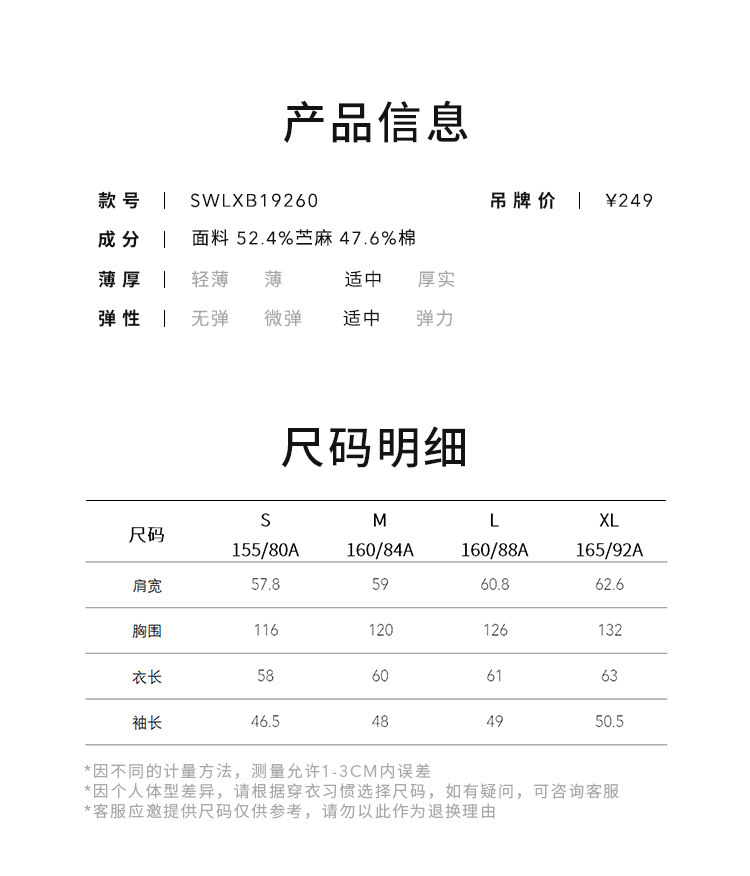 产品信息

款号 | SWLXB19260

吊牌价 | ¥249

成分 | 面料 52.4%苎麻 47.6%棉

薄厚 | 轻薄 薄 适中 厚实

弹性 | 无弹 微弹 适中 弹力

尺码明细

| 尺码 | S 155/80A | M 160/84A | L 160/88A | XL 165/92A |
|---|---|---|---|---|
| 肩宽 | 57.8 | 59 | 60.8 | 62.6 |
| 胸围 | 116 | 120 | 126 | 132 |
| 衣长 | 58 | 60 | 61 | 63 |
| 袖长 | 46.5 | 48 | 49 | 50.5 |

*因不同的计量方法，测量允许1-3CM内误差
*因个人体型差异，请根据穿衣习惯选择尺码，如有疑问，可咨询客服
*客服应邀提供尺码仅供参考，请勿以此作为退换理由